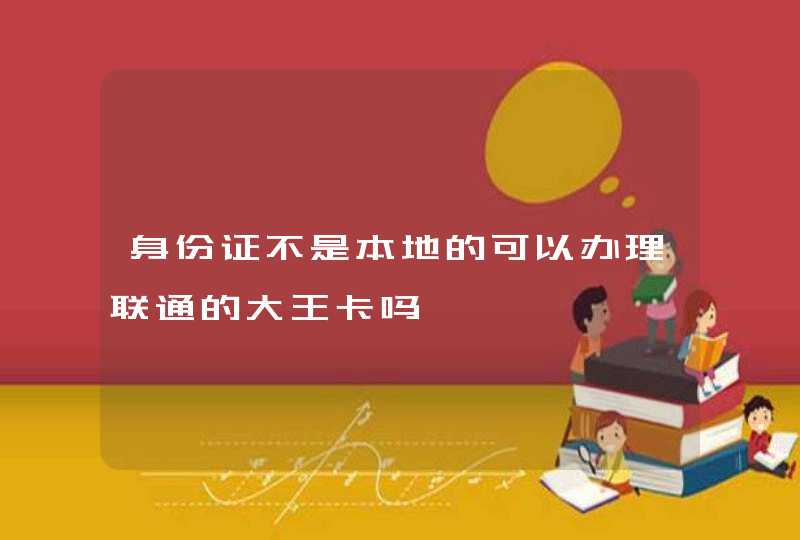 身份证不是本地的可以办理联通的大王卡吗